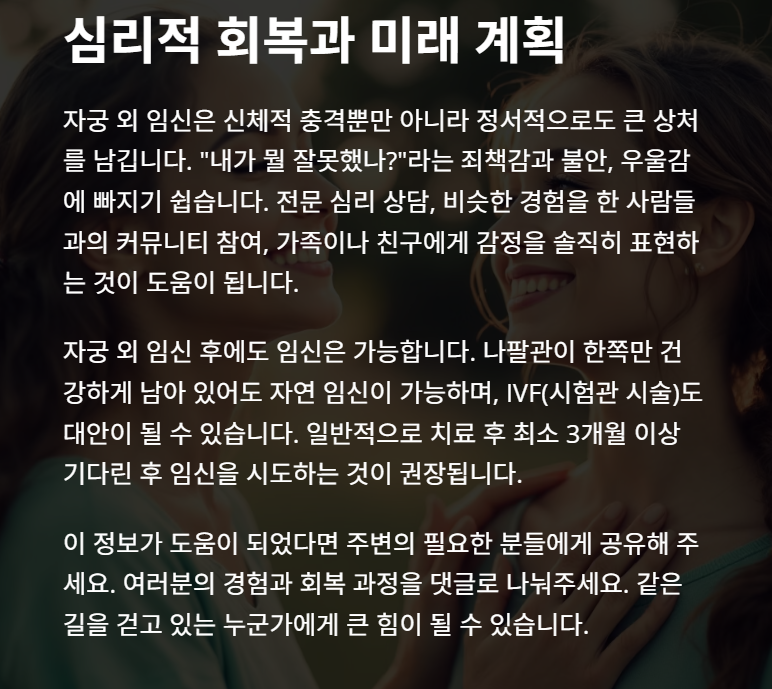 심리적 회복과 미래 계획

자궁 외 임신은 신체적 충격뿐만 아니라 정서적으로도 큰 상처를 남깁니다. "내가 뭘 잘못했나?"라는 죄책감과 불안, 우울감에 빠지기 쉽습니다. 전문 심리 상담, 비슷한 경험을 한 사람들과의 커뮤니티 참여, 가족이나 친구에게 감정을 솔직히 표현하는 것이 도움이 됩니다.

자궁 외 임신 후에도 임신은 가능합니다. 나팔관이 한쪽만 건강하게 남아 있어도 자연 임신이 가능하며, IVF(시험관 시술)도 대안이 될 수 있습니다. 일반적으로 치료 후 최소 3개월 이상 기다린 후 임신을 시도하는 것이 권장됩니다.

이 정보가 도움이 되었다면 주변의 필요한 분들에게 공유해 주세요. 여러분의 경험과 회복 과정을 댓글로 나눠주세요. 같은 길을 걷고 있는 누군가에게 큰 힘이 될 수 있습니다.